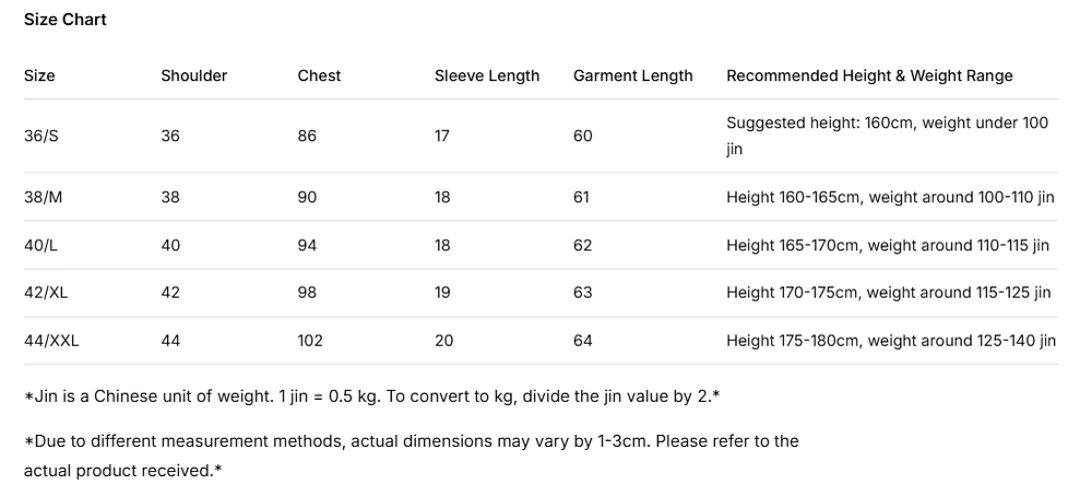 Size Chart

| Size | Shoulder | Chest | Sleeve Length | Garment Length | Recommended Height & Weight Range |
|---|---|---|---|---|---|
| 36/S | 36 | 86 | 17 | 60 | Suggested height: 160cm, weight under 100 jin |
| 38/M | 38 | 90 | 18 | 61 | Height 160-165cm, weight around 100-110 jin |
| 40/L | 40 | 94 | 18 | 62 | Height 165-170cm, weight around 110-115 jin |
| 42/XL | 42 | 98 | 19 | 63 | Height 170-175cm, weight around 115-125 jin |
| 44/XXL | 44 | 102 | 20 | 64 | Height 175-180cm, weight around 125-140 jin |

*Jin is a Chinese unit of weight. 1 jin = 0.5 kg. To convert to kg, divide the jin value by 2.*

*Due to different measurement methods, actual dimensions may vary by 1-3cm. Please refer to the actual product received.*